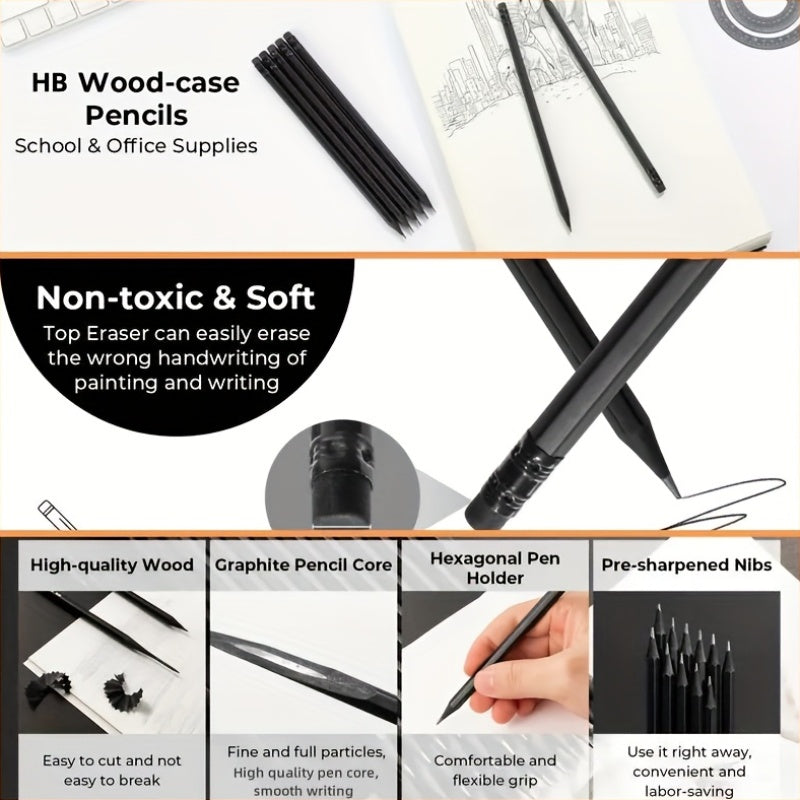 HB Wood-case Pencils
School & Office Supplies

Non-toxic & Soft
Top Eraser can easily erase the wrong handwriting of painting and writing

High-quality Wood

Easy to cut and not easy to break

Graphite Pencil Core

Fine and full particles, High quality pen core, smooth writing

Hexagonal Pen Holder

Comfortable and flexible grip

Pre-sharpened Nibs

Use it right away, convenient and labor-saving